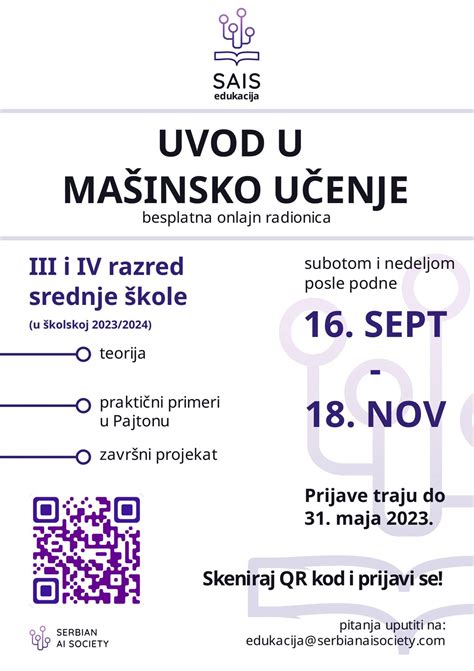 SAIS
edukacija

UVOD U
MAŠINSKO UČENJE
besplatna onlajn radionica

III i IV razred
srednje škole
(u školskoj 2023/2024)

teorija

praktični primeri u Pajtonu

završni projekat

subotom i nedeljom posle podne

16. SEPT
-
18. NOV

Prijave traju do 31. maja 2023.

Skeniraj QR kod i prijavi se!

SERBIAN
AI SOCIETY

pitanja uputiti na:
edukacija@serbianaisociety.com